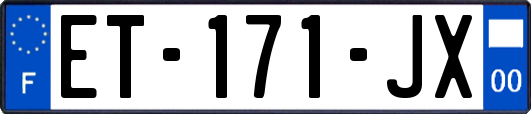 F
ET-171-JX
00